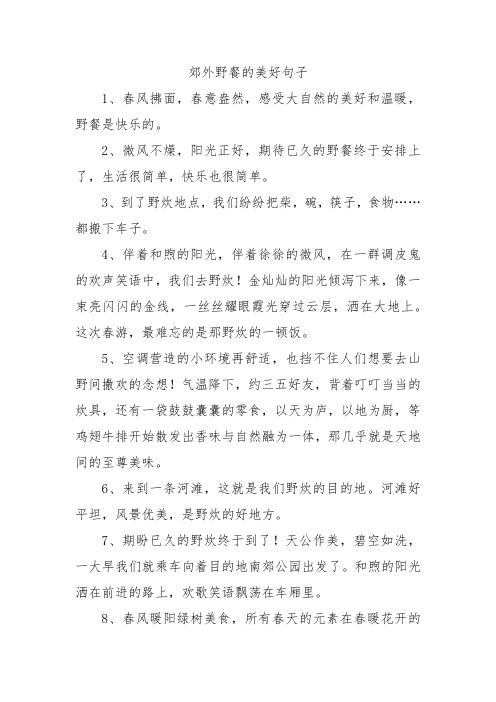 郊外野餐的美好句子

1、春风拂面，春意盎然，感受大自然的美好和温暖，野餐是快乐的。

2、微风不燥，阳光正好，期待已久的野餐终于安排上了，生活很简单，快乐也很简单。

3、到了野炊地点，我们纷纷把柴，碗，筷子，食物……都搬下车子。

4、伴着和煦的阳光，伴着徐徐的微风，在一群调皮鬼的欢声笑语中，我们去野炊！金灿灿的阳光倾泻下来，像一束亮闪闪的金线，一丝丝耀眼霞光穿过云层，洒在大地上。这次春游，最难忘的是那野炊的一顿饭。

5、空调营造的小环境再舒适，也挡不住人们想要去山野间撒欢的念想！气温降下，约三五好友，背着叮叮当当的炊具，还有一袋鼓鼓囊囊的零食，以天为庐，以地为厨，等鸡翅牛排开始散发出香味与自然融为一体，那几乎就是天地间的至尊美味。

6、来到一条河滩，这就是我们野炊的目的地。河滩好平坦，风景优美，是野炊的好地方。

7、期盼已久的野炊终于到了！天公作美，碧空如洗，一大早我们就乘车向着目的地南郊公园出发了。和煦的阳光洒在前进的路上，欢歌笑语飘荡在车厢里。

8、春风暖阳绿树美食，所有春天的元素在春暖花开的